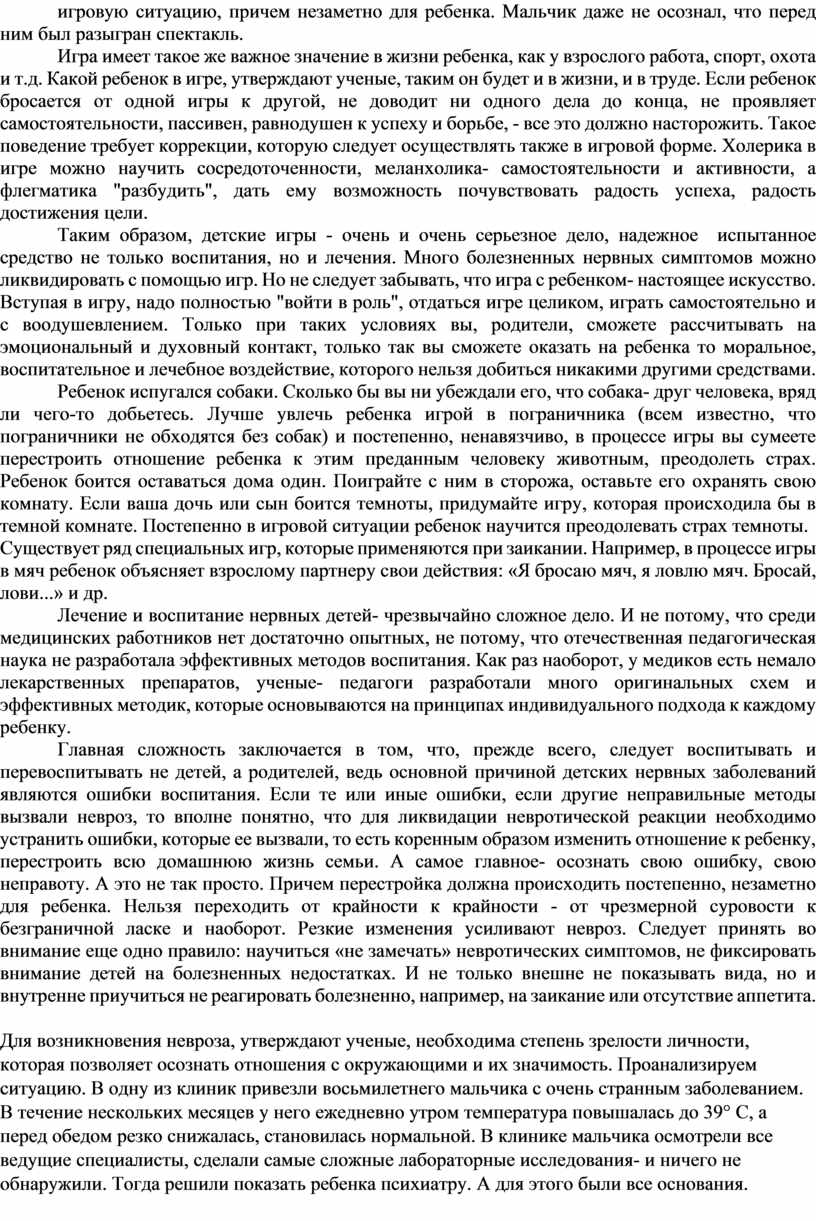 игровую ситуацию, причем незаметно для ребенка. Мальчик даже не осознал, что перед ним был разыгран спектакль.

Игра имеет такое же важное значение в жизни ребенка, как у взрослого работа, спорт, охота и т.д. Какой ребенок в игре, утверждают ученые, таким он будет и в жизни, и в труде. Если ребенок бросается от одной игры к другой, не доводит ни одного дела до конца, не проявляет самостоятельности, пассивен, равнодушен к успеху и борьбе, - все это должно насторожить. Такое поведение требует коррекции, которую следует осуществлять также в игровой форме. Холерика в игре можно научить сосредоточенности, меланхолика- самостоятельности и активности, а флегматика "разбудить", дать ему возможность почувствовать радость успеха, радость достижения цели.

Таким образом, детские игры - очень и очень серьезное дело, надежное испытанное средство не только воспитания, но и лечения. Много болезненных нервных симптомов можно ликвидировать с помощью игр. Но не следует забывать, что игра с ребенком- настоящее искусство. Вступая в игру, надо полностью "войти в роль", отдаться игре целиком, играть самостоятельно и с воодушевлением. Только при таких условиях вы, родители, сможете рассчитывать на эмоциональный и духовный контакт, только так вы сможете оказать на ребенка то моральное, воспитательное и лечебное воздействие, которого нельзя добиться никакими другими средствами.

Ребенок испугался собаки. Сколько бы вы ни убеждали его, что собака- друг человека, вряд ли чего-то добьетесь. Лучше увлечь ребенка игрой в пограничника (всем известно, что пограничники не обходятся без собак) и постепенно, ненавязчиво, в процессе игры вы сумеете перестроить отношение ребенка к этим преданным человеку животным, преодолеть страх. Ребенок боится оставаться дома один. Поиграйте с ним в сторожа, оставьте его охранять свою комнату. Если ваша дочь или сын боится темноты, придумайте игру, которая происходила бы в темной комнате. Постепенно в игровой ситуации ребенок научится преодолевать страх темноты. Существует ряд специальных игр, которые применяются при заикании. Например, в процессе игры в мяч ребенок объясняет взрослому партнеру свои действия: «Я бросаю мяч, я ловлю мяч. Бросай, лови...» и др.

Лечение и воспитание нервных детей- чрезвычайно сложное дело. И не потому, что среди медицинских работников нет достаточно опытных, не потому, что отечественная педагогическая наука не разработала эффективных методов воспитания. Как раз наоборот, у медиков есть немало лекарственных препаратов, ученые- педагоги разработали много оригинальных схем и эффективных методик, которые основываются на принципах индивидуального подхода к каждому ребенку.

Главная сложность заключается в том, что, прежде всего, следует воспитывать и перевоспитывать не детей, а родителей, ведь основной причиной детских нервных заболеваний являются ошибки воспитания. Если те или иные ошибки, если другие неправильные методы вызвали невроз, то вполне понятно, что для ликвидации невротической реакции необходимо устранить ошибки, которые ее вызвали, то есть коренным образом изменить отношение к ребенку, перестроить всю домашнюю жизнь семьи. А самое главное- осознать свою ошибку, свою неправоту. А это не так просто. Причем перестройка должна происходить постепенно, незаметно для ребенка. Нельзя переходить от крайности к крайности - от чрезмерной суровости к безграничной ласке и наоборот. Резкие изменения усиливают невроз. Следует принять во внимание еще одно правило: научиться «не замечать» невротических симптомов, не фиксировать внимание детей на болезненных недостатках. И не только внешне не показывать вида, но и внутренне приучиться не реагировать болезненно, например, на заикание или отсутствие аппетита.

Для возникновения невроза, утверждают ученые, необходима степень зрелости личности, которая позволяет осознать отношения с окружающими и их значимость. Проанализируем ситуацию. В одну из клиник привезли восьмилетнего мальчика с очень странным заболеванием. В течение нескольких месяцев у него ежедневно утром температура повышалась до 39° С, а перед обедом резко снижалась, становилась нормальной. В клинике мальчика осмотрели все ведущие специалисты, сделали самые сложные лабораторные исследования- и ничего не обнаружили. Тогда решили показать ребенка психиатру. А для этого были все основания.